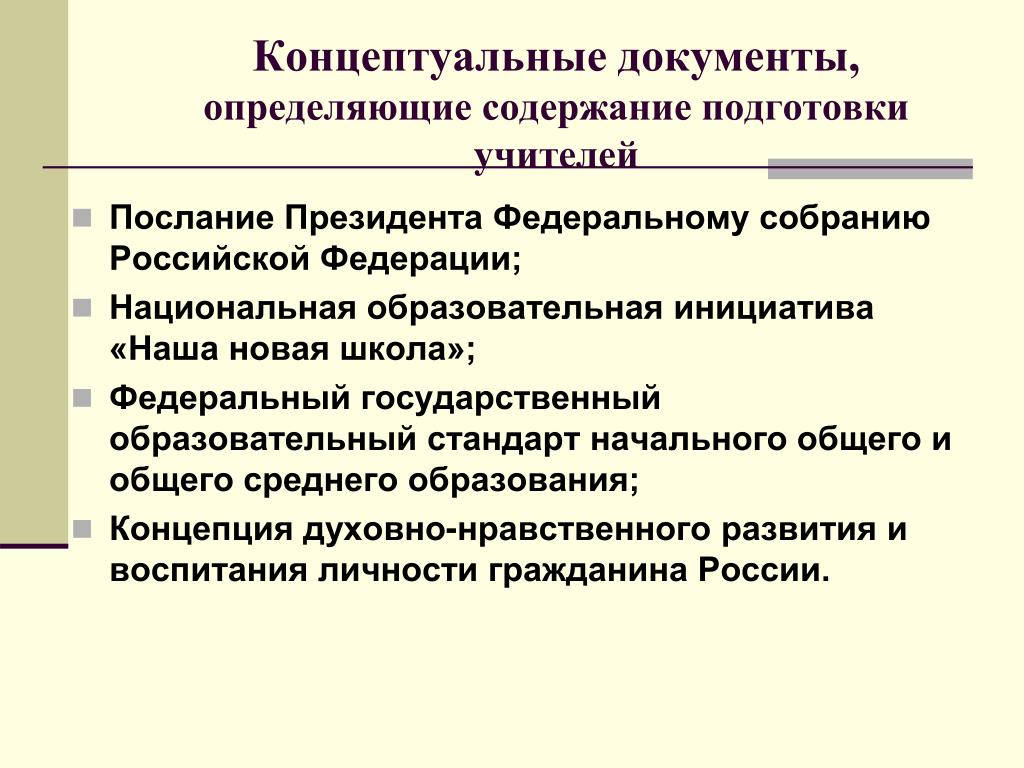 Концептуальные документы, определяющие содержание подготовки учителей

Послание Президента Федеральному собранию Российской Федерации;

Национальная образовательная инициатива «Наша новая школа»;

Федеральный государственный образовательный стандарт начального общего и общего среднего образования;

Концепция духовно-нравственного развития и воспитания личности гражданина России.